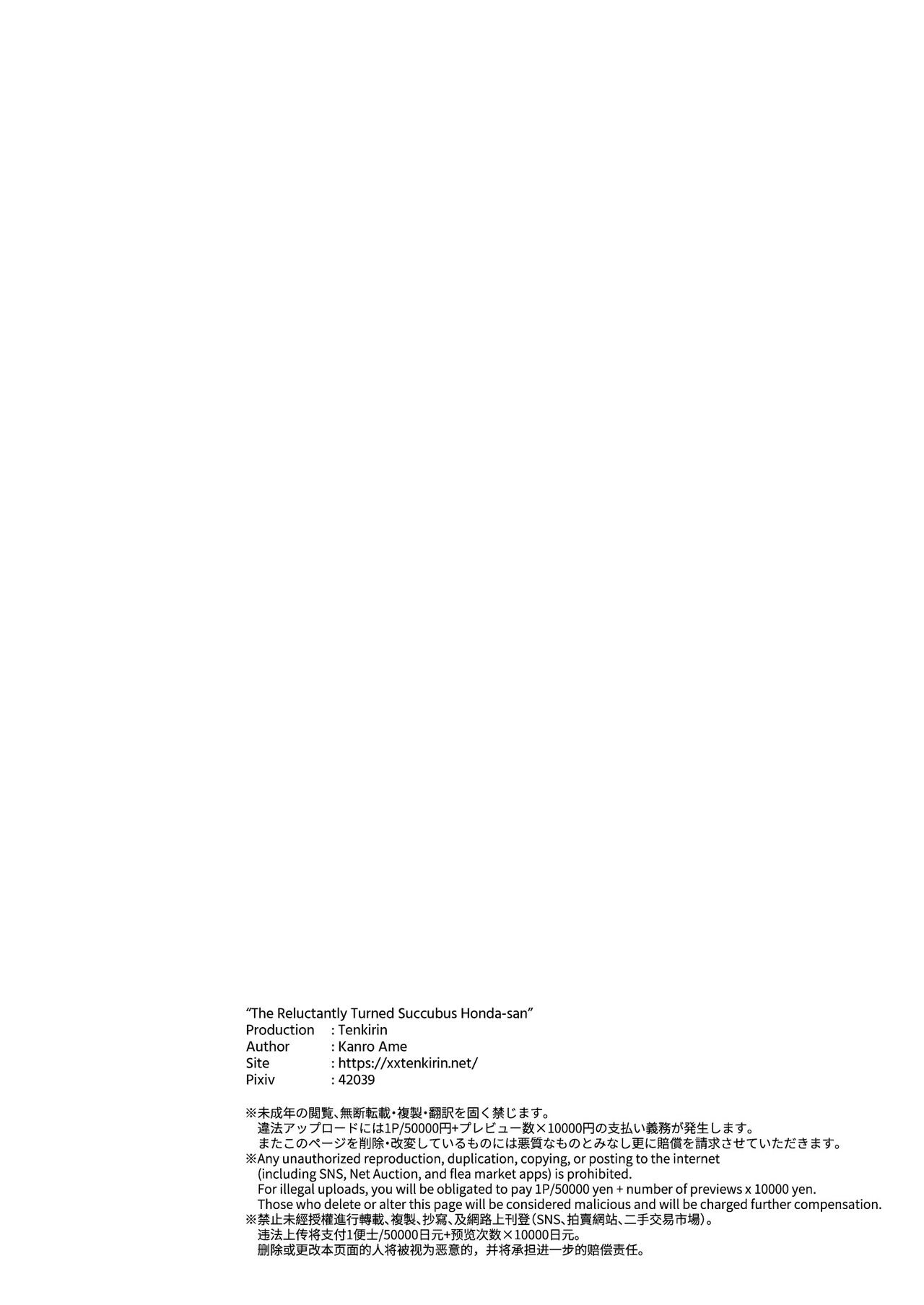 "The Reluctantly Turned Succubus Honda-san"
Production : Tenkirin
Author : Kanro Ame
Site : https://xxtenkirin.net/
Pixiv : 42039

※未成年の閲覧、無断転載・複製・翻訳を固く禁じます。
違法アップロードには1P/50000円+プレビュー数×10000円の支払い義務が発生します。
またこのページを削除・改変しているものには悪質なものとみなし更に賠償を請求させていただきます。
※Any unauthorized reproduction, duplication, copying, or posting to the internet (including SNS, Net Auction, and flea market apps) is prohibited.
For illegal uploads, you will be obligated to pay 1P/50000 yen + number of previews x 10000 yen.
Those who delete or alter this page will be considered malicious and will be charged further compensation.
※禁止未經授權進行轉載、複製、抄寫、及網路上刊登(SNS、拍賣網站、二手交易市場)。
违法上传将支付1便士/50000日元+预览次数×10000日元。
删除或更改本页面的人将被视为恶意的，并将承担进一步的赔偿责任。